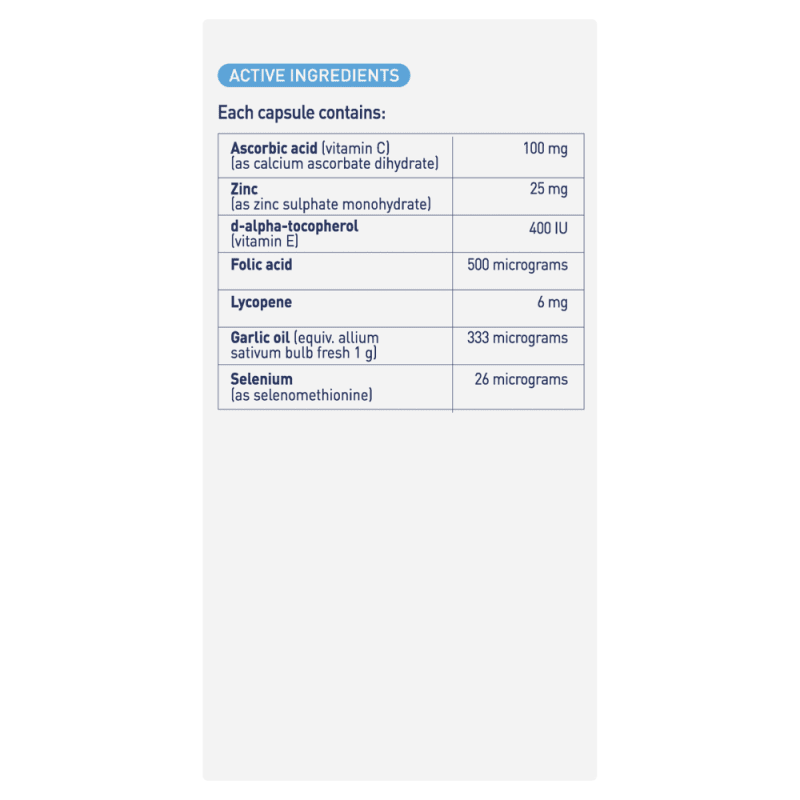 ACTIVE INGREDIENTS

Each capsule contains:

| | |
|---|---|
| Ascorbic acid (vitamin C) (as calcium ascorbate dihydrate) | 100 mg |
| Zinc (as zinc sulphate monohydrate) | 25 mg |
| d-alpha-tocopherol (vitamin E) | 400 IU |
| Folic acid | 500 micrograms |
| Lycopene | 6 mg |
| Garlic oil (equiv. allium sativum bulb fresh 1 g) | 333 micrograms |
| Selenium (as selenomethionine) | 26 micrograms |